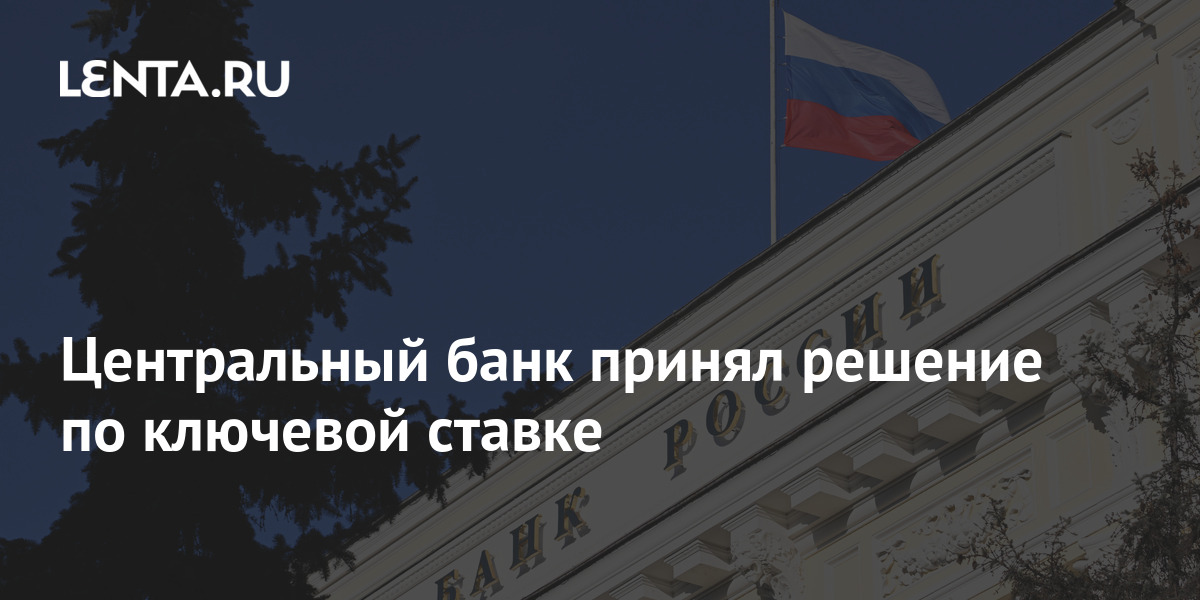 LENTA.RU

Центральный банк принял решение по ключевой ставке

БАНК РОССИИ